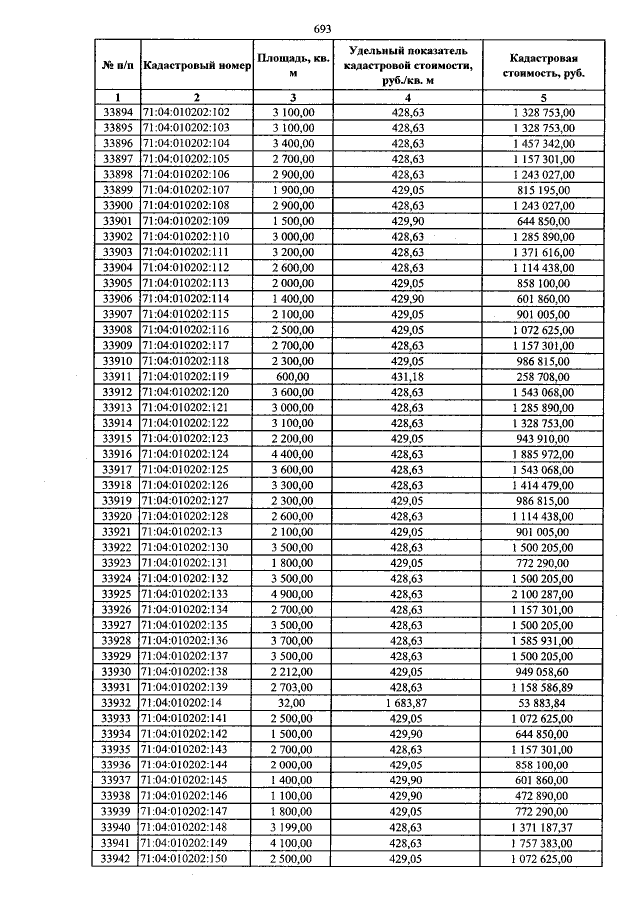 693

| № п/п | Кадастровый номер | Площадь, кв. м | Удельный показатель кадастровой стоимости, руб./кв. м | Кадастровая стоимость, руб. |
|---|---|---|---|---|
| 1 | 2 | 3 | 4 | 5 |
| 33894 | 71:04:010202:102 | 3 100,00 | 428,63 | 1 328 753,00 |
| 33895 | 71:04:010202:103 | 3 100,00 | 428,63 | 1 328 753,00 |
| 33896 | 71:04:010202:104 | 3 400,00 | 428,63 | 1 457 342,00 |
| 33897 | 71:04:010202:105 | 2 700,00 | 428,63 | 1 157 301,00 |
| 33898 | 71:04:010202:106 | 2 900,00 | 428,63 | 1 243 027,00 |
| 33899 | 71:04:010202:107 | 1 900,00 | 429,05 | 815 195,00 |
| 33900 | 71:04:010202:108 | 2 900,00 | 428,63 | 1 243 027,00 |
| 33901 | 71:04:010202:109 | 1 500,00 | 429,90 | 644 850,00 |
| 33902 | 71:04:010202:110 | 3 000,00 | 428,63 | 1 285 890,00 |
| 33903 | 71:04:010202:111 | 3 200,00 | 428,63 | 1 371 616,00 |
| 33904 | 71:04:010202:112 | 2 600,00 | 428,63 | 1 114 438,00 |
| 33905 | 71:04:010202:113 | 2 000,00 | 429,05 | 858 100,00 |
| 33906 | 71:04:010202:114 | 1 400,00 | 429,90 | 601 860,00 |
| 33907 | 71:04:010202:115 | 2 100,00 | 429,05 | 901 005,00 |
| 33908 | 71:04:010202:116 | 2 500,00 | 429,05 | 1 072 625,00 |
| 33909 | 71:04:010202:117 | 2 700,00 | 428,63 | 1 157 301,00 |
| 33910 | 71:04:010202:118 | 2 300,00 | 429,05 | 986 815,00 |
| 33911 | 71:04:010202:119 | 600,00 | 431,18 | 258 708,00 |
| 33912 | 71:04:010202:120 | 3 600,00 | 428,63 | 1 543 068,00 |
| 33913 | 71:04:010202:121 | 3 000,00 | 428,63 | 1 285 890,00 |
| 33914 | 71:04:010202:122 | 3 100,00 | 428,63 | 1 328 753,00 |
| 33915 | 71:04:010202:123 | 2 200,00 | 429,05 | 943 910,00 |
| 33916 | 71:04:010202:124 | 4 400,00 | 428,63 | 1 885 972,00 |
| 33917 | 71:04:010202:125 | 3 600,00 | 428,63 | 1 543 068,00 |
| 33918 | 71:04:010202:126 | 3 300,00 | 428,63 | 1 414 479,00 |
| 33919 | 71:04:010202:127 | 2 300,00 | 429,05 | 986 815,00 |
| 33920 | 71:04:010202:128 | 2 600,00 | 428,63 | 1 114 438,00 |
| 33921 | 71:04:010202:13 | 2 100,00 | 429,05 | 901 005,00 |
| 33922 | 71:04:010202:130 | 3 500,00 | 428,63 | 1 500 205,00 |
| 33923 | 71:04:010202:131 | 1 800,00 | 429,05 | 772 290,00 |
| 33924 | 71:04:010202:132 | 3 500,00 | 428,63 | 1 500 205,00 |
| 33925 | 71:04:010202:133 | 4 900,00 | 428,63 | 2 100 287,00 |
| 33926 | 71:04:010202:134 | 2 700,00 | 428,63 | 1 157 301,00 |
| 33927 | 71:04:010202:135 | 3 500,00 | 428,63 | 1 500 205,00 |
| 33928 | 71:04:010202:136 | 3 700,00 | 428,63 | 1 585 931,00 |
| 33929 | 71:04:010202:137 | 3 500,00 | 428,63 | 1 500 205,00 |
| 33930 | 71:04:010202:138 | 2 212,00 | 429,05 | 949 058,60 |
| 33931 | 71:04:010202:139 | 2 703,00 | 428,63 | 1 158 586,89 |
| 33932 | 71:04:010202:14 | 32,00 | 1 683,87 | 53 883,84 |
| 33933 | 71:04:010202:141 | 2 500,00 | 429,05 | 1 072 625,00 |
| 33934 | 71:04:010202:142 | 1 500,00 | 429,90 | 644 850,00 |
| 33935 | 71:04:010202:143 | 2 700,00 | 428,63 | 1 157 301,00 |
| 33936 | 71:04:010202:144 | 2 000,00 | 429,05 | 858 100,00 |
| 33937 | 71:04:010202:145 | 1 400,00 | 429,90 | 601 860,00 |
| 33938 | 71:04:010202:146 | 1 100,00 | 429,90 | 472 890,00 |
| 33939 | 71:04:010202:147 | 1 800,00 | 429,05 | 772 290,00 |
| 33940 | 71:04:010202:148 | 3 199,00 | 428,63 | 1 371 187,37 |
| 33941 | 71:04:010202:149 | 4 100,00 | 428,63 | 1 757 383,00 |
| 33942 | 71:04:010202:150 | 2 500,00 | 429,05 | 1 072 625,00 |